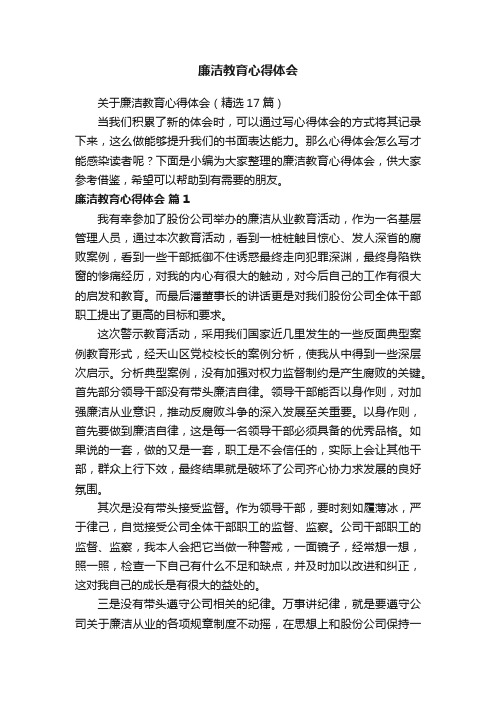 廉洁教育心得体会

关于廉洁教育心得体会（精选17篇）

当我们积累了新的体会时，可以通过写心得体会的方式将其记录下来，这么做能够提升我们的书面表达能力。那么心得体会怎么写才能感染读者呢？下面是小编为大家整理的廉洁教育心得体会，供大家参考借鉴，希望可以帮助到有需要的朋友。

廉洁教育心得体会 篇1

我有幸参加了股份公司举办的廉洁从业教育活动，作为一名基层管理人员，通过本次教育活动，看到一桩桩触目惊心、发人深省的腐败案例，看到一些干部抵御不住诱惑最终走向犯罪深渊，最终身陷铁窗的惨痛经历，对我的内心有很大的触动，对今后自己的工作有很大的启发和教育。而最后潘董事长的讲话更是对我们股份公司全体干部职工提出了更高的目标和要求。

这次警示教育活动，采用我们国家近几里发生的一些反面典型案例教育形式，经天山区党校校长的案例分析，使我从中得到一些深层次启示。分析典型案例，没有加强对权力监督制约是产生腐败的关键。首先部分领导干部没有带头廉洁自律。领导干部能否以身作则，对加强廉洁从业意识，推动反腐败斗争的深入发展至关重要。以身作则，首先要做到廉洁自律，这是每一名领导干部必须具备的优秀品格。如果说的一套，做的又是一套，职工是不会信任的，实际上会让其他干部，群众上行下效，最终结果就是破坏了公司齐心协力求发展的良好氛围。

其次是没有带头接受监督。作为领导干部，要时刻如履薄冰，严于律己，自觉接受公司全体干部职工的监督、监察。公司干部职工的监督、监察，我本人会把它当做一种警戒，一面镜子，经常想一想，照一照，检查一下自己有什么不足和缺点，并及时加以改进和纠正，这对我自己的成长是有很大的益处的。

三是没有带头遵守公司相关的纪律。万事讲纪律，就是要遵守公司关于廉洁从业的各项规章制度不动摇，在思想上和股份公司保持一